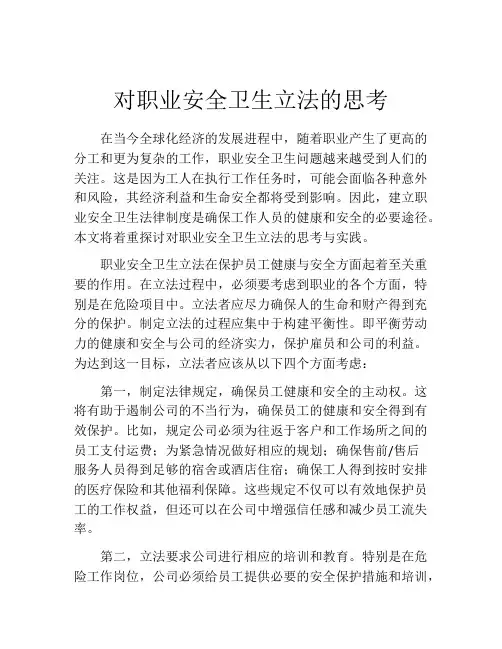 对职业安全卫生立法的思考

在当今全球化经济的发展进程中，随着职业产生了更高的分工和更为复杂的工作，职业安全卫生问题越来越受到人们的关注。这是因为工人在执行工作任务时，可能会面临各种意外和风险，其经济利益和生命安全都将受到影响。因此，建立职业安全卫生法律制度是确保工作人员的健康和安全的必要途径。本文将着重探讨对职业安全卫生立法的思考与实践。

职业安全卫生立法在保护员工健康与安全方面起着至关重要的作用。在立法过程中，必须要考虑到职业的各个方面，特别是在危险项目中。立法者应尽力确保人的生命和财产得到充分的保护。制定立法的过程应集中于构建平衡性。即平衡劳动力的健康和安全与公司的经济实力，保护雇员和公司的利益。为达到这一目标，立法者应该从以下四个方面考虑：

第一，制定法律规定，确保员工健康和安全的主动权。这将有助于遏制公司的不当行为，确保员工的健康和安全得到有效保护。比如，规定公司必须为往返于客户和工作场所之间的员工支付运费；为紧急情况做好相应的规划；确保售前/售后服务人员得到足够的宿舍或酒店住宿；确保工人得到按时安排的医疗保险和其他福利保障。这些规定不仅可以有效地保护员工的工作权益，但还可以在公司中增强信任感和减少员工流失率。

第二，立法要求公司进行相应的培训和教育。特别是在危险工作岗位，公司必须给员工提供必要的安全保护措施和培训，